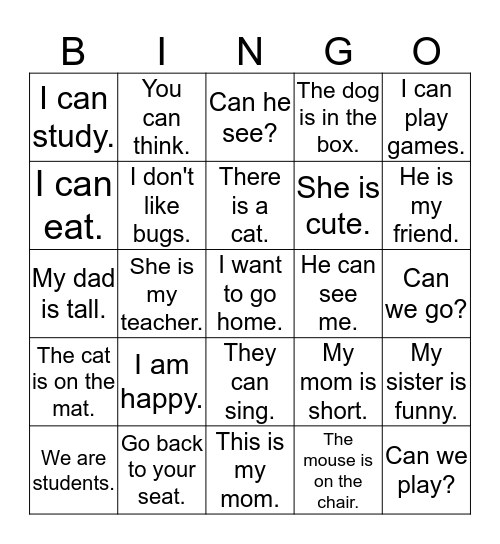 | B | I | N | G | O |
|---|---|---|---|---|
| I can study. | You can think. | Can he see? | The dog is in the box. | I can play games. |
| I can eat. | I don't like bugs. | There is a cat. | She is cute. | He is my friend. |
| My dad is tall. | She is my teacher. | I want to go home. | He can see me. | Can we go? |
| The cat is on the mat. | I am happy. | They can sing. | My mom is short. | My sister is funny. |
| We are students. | Go back to your seat. | This is my mom. | The mouse is on the chair. | Can we play? |